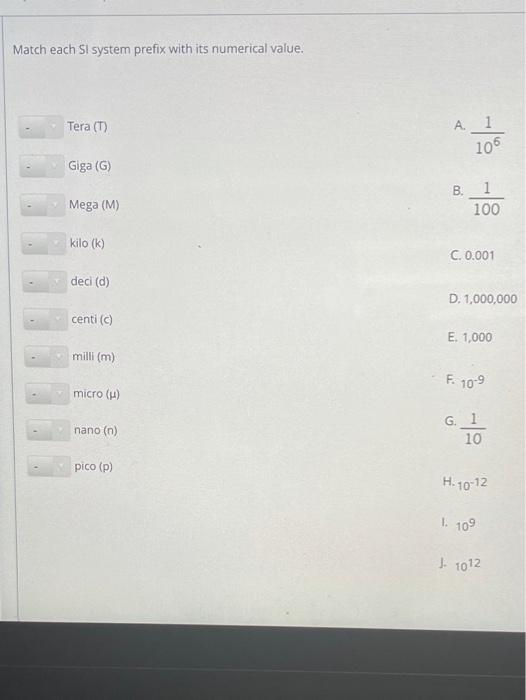 Match each SI system prefix with its numerical value.

- Tera (T)

- Giga (G)

- Mega (M)

- kilo (k)

- deci (d)

- centi (c)

- milli (m)

- micro (μ)

- nano (n)

- pico (p)

A. $\frac{1}{10^6}$

B. $\frac{1}{100}$

C. 0.001

D. 1,000,000

E. 1,000

F. $10^{-9}$

G. $\frac{1}{10}$

H. $10^{-12}$

I. $10^9$

J. $10^{12}$